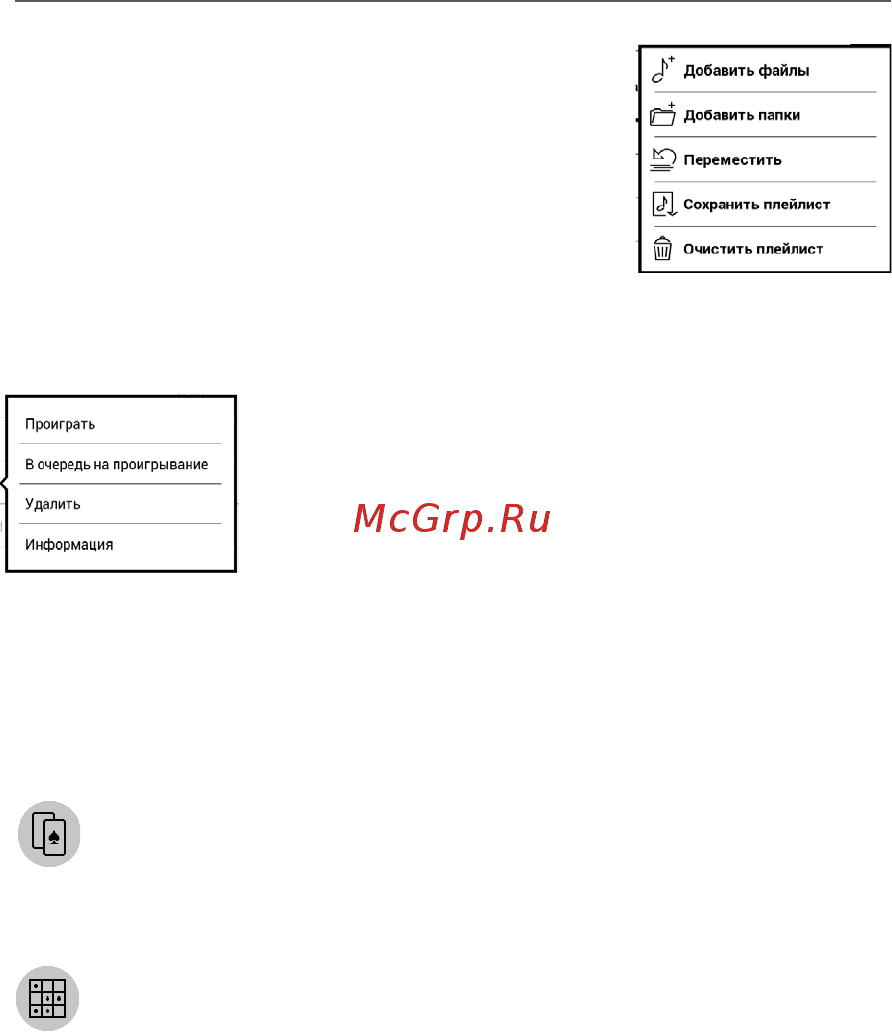 Добавить файлы
Добавить папки
Переместить
Сохранить плейлист
Очистить плейлист

Проиграть
В очередь на проигрывание
Удалить
Информация

McGrp.Ru